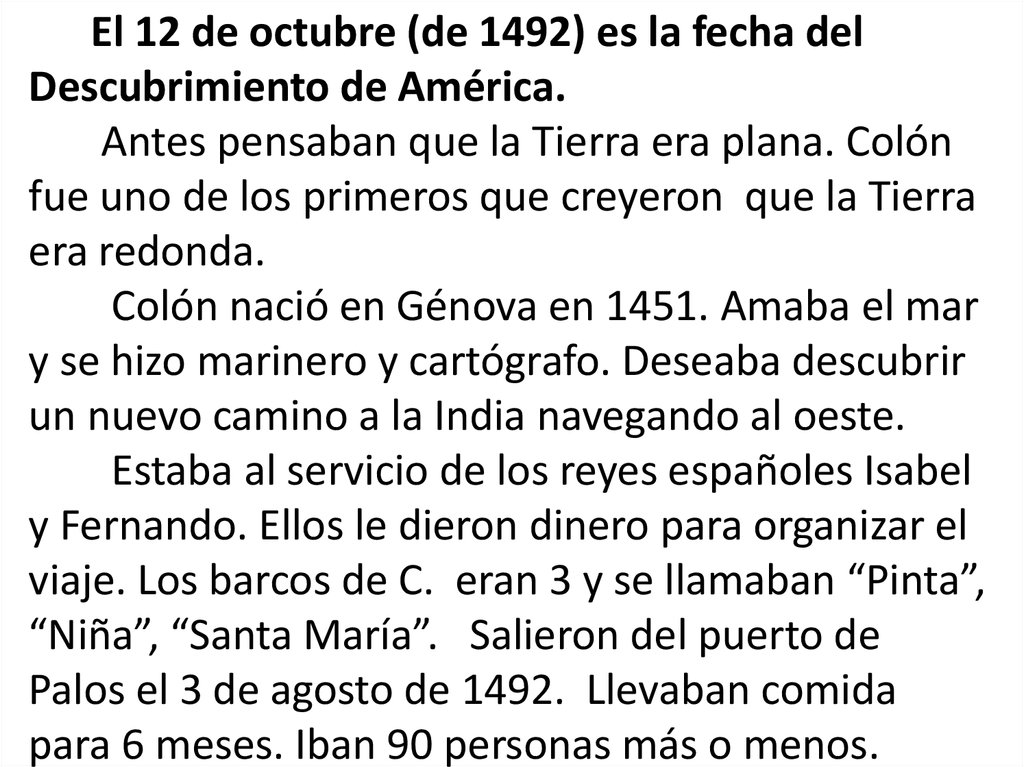 El 12 de octubre (de 1492) es la fecha del Descubrimiento de América.

Antes pensaban que la Tierra era plana. Colón fue uno de los primeros que creyeron que la Tierra era redonda.

Colón nació en Génova en 1451. Amaba el mar y se hizo marinero y cartógrafo. Deseaba descubrir un nuevo camino a la India navegando al oeste.

Estaba al servicio de los reyes españoles Isabel y Fernando. Ellos le dieron dinero para organizar el viaje. Los barcos de C. eran 3 y se llamaban "Pinta", "Niña", "Santa María". Salieron del puerto de Palos el 3 de agosto de 1492. Llevaban comida para 6 meses. Iban 90 personas más o menos.